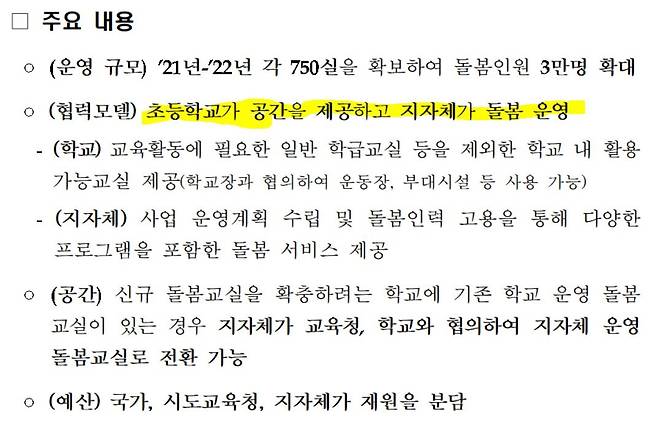 ☐ 주요 내용

○ (운영 규모) '21년-'22년 각 750실을 확보하여 돌봄인원 3만명 확대

○ (협력모델) 초등학교가 공간을 제공하고 지자체가 돌봄 운영

- (학교) 교육활동에 필요한 일반 학급교실 등을 제외한 학교 내 활용 가능교실 제공(학교장과 협의하여 운동장, 부대시설 등 사용 가능)

- (지자체) 사업 운영계획 수립 및 돌봄인력 고용을 통해 다양한 프로그램을 포함한 돌봄 서비스 제공

○ (공간) 신규 돌봄교실을 확충하려는 학교에 기존 학교 운영 돌봄 교실이 있는 경우 지자체가 교육청, 학교와 협의하여 지자체 운영 돌봄교실로 전환 가능

○ (예산) 국가, 시도교육청, 지자체가 재원을 분담